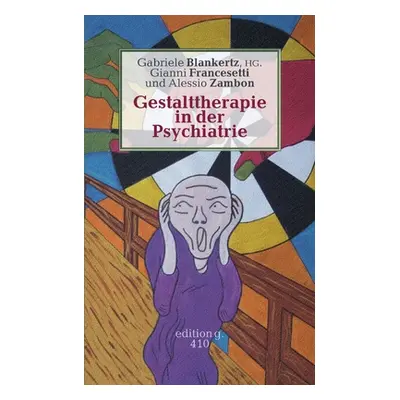 Gabriele Blankertz, HG.
Gianni Francesetti
und Alessio Zambon

Gestalttherapie in der Psychiatrie

edition g.
410